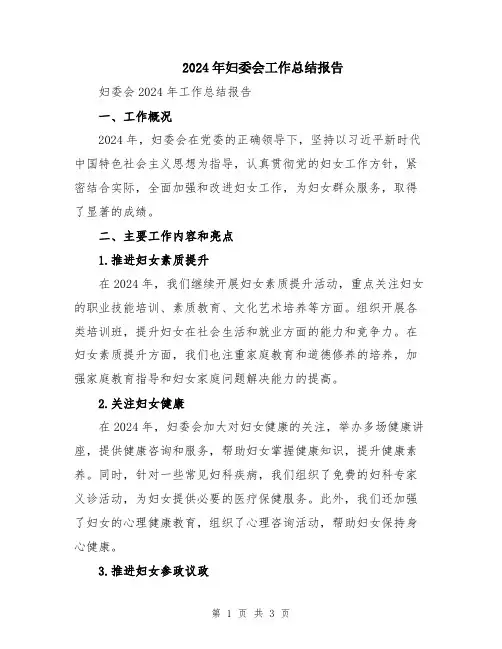 2024年妇委会工作总结报告

妇委会2024年工作总结报告

一、工作概况

2024年，妇委会在党委的正确领导下，坚持以习近平新时代中国特色社会主义思想为指导，认真贯彻党的妇女工作方针，紧密结合实际，全面加强和改进妇女工作，为妇女群众服务，取得了显著的成绩。

二、主要工作内容和亮点

1.推进妇女素质提升

在2024年，我们继续开展妇女素质提升活动，重点关注妇女的职业技能培训、素质教育、文化艺术培养等方面。组织开展各类培训班，提升妇女在社会生活和就业方面的能力和竞争力。在妇女素质提升方面，我们也注重家庭教育和道德修养的培养，加强家庭教育指导和妇女家庭问题解决能力的提高。

2.关注妇女健康

在2024年，妇委会加大对妇女健康的关注，举办多场健康讲座，提供健康咨询和服务，帮助妇女掌握健康知识，提升健康素养。同时，针对一些常见妇科疾病，我们组织了免费的妇科专家义诊活动，为妇女提供必要的医疗保健服务。此外，我们还加强了妇女的心理健康教育，组织了心理咨询活动，帮助妇女保持身心健康。

3.推进妇女参政议政

第 1 页 共 3 页